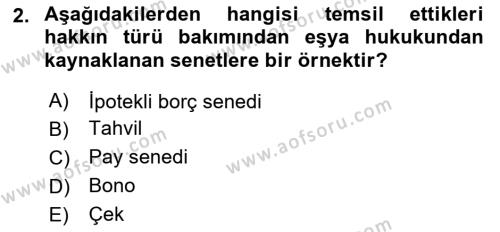 2. Aşağıdakilerden hangisi temsil ettikleri hakkın türü bakımından eşya hukukundan kaynaklanan senetlere bir örnektir?

A) İpotekli borç senedi
B) Tahvil
C) Pay senedi
D) Bono
E) Çek

www.aofsoru.com
www.aofsoru.com
www.aofsoru.com
www.aofsoru.com